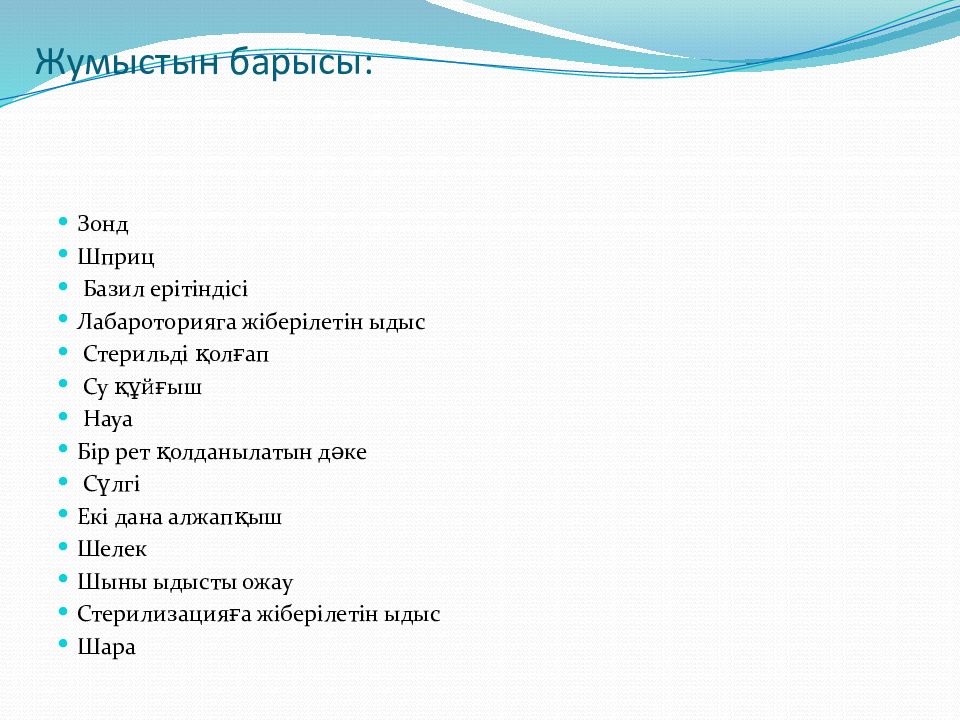 Жумыстын барысы:

- Зонд
- Шприц
- Базил ерітіндісі
- Лабароторияга жіберілетін ыдыс
- Стерильді қолғап
- Су құйғыш
- Науа
- Бір рет қолданылатын дәке
- Сүлгі
- Екі дана алжапқыш
- Шелек
- Шыны ыдысты ожау
- Стерилизацияға жіберілетін ыдыс
- Шара